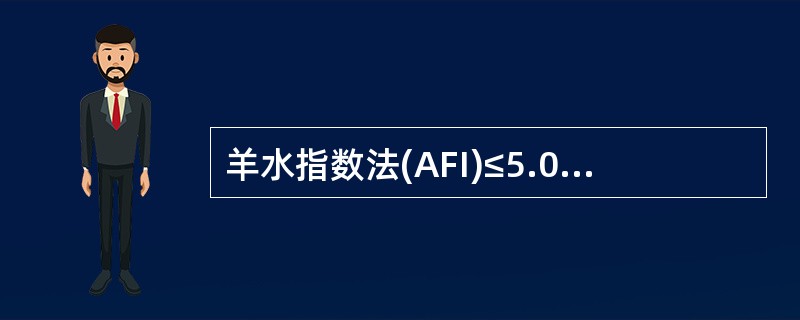 羊水指数法(AFI)≤5.0…